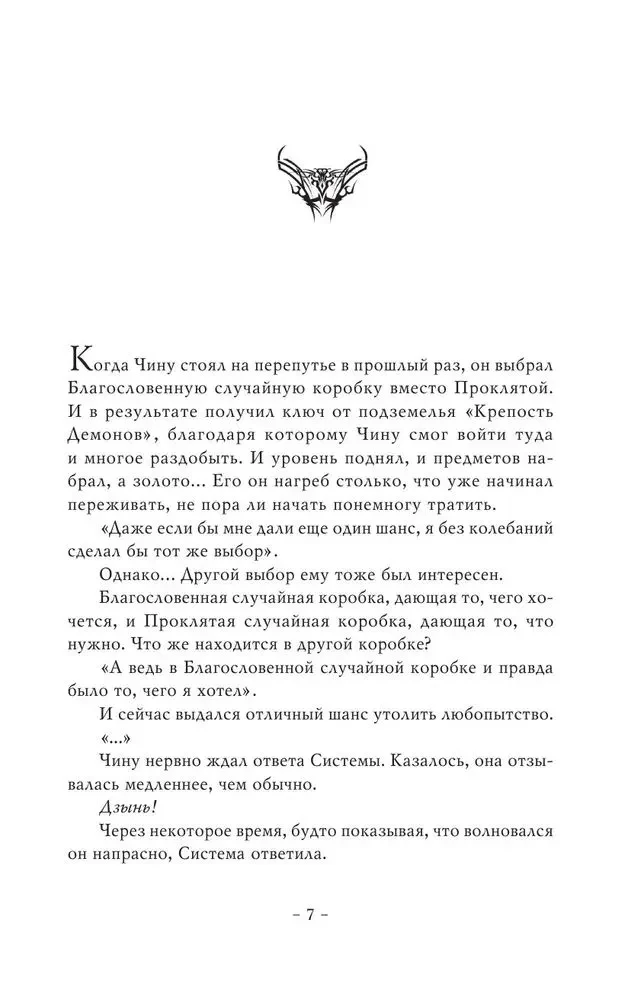 Когда Чину стоял на перепутье в прошлый раз, он выбрал Благословенную случайную коробку вместо Проклятой. И в результате получил ключ от подземелья «Крепость Демонов», благодаря которому Чину смог войти туда и многое раздобыть. И уровень поднял, и предметов набрал, а золото... Его он нагреб столько, что уже начинал переживать, не пора ли начать понемногу тратить.

«Даже если бы мне дали еще один шанс, я без колебаний сделал бы тот же выбор».

Однако... Другой выбор ему тоже был интересен.

Благословенная случайная коробка, дающая то, чего хочется, и Проклятая случайная коробка, дающая то, что нужно. Что же находится в другой коробке?

«А ведь в Благословенной случайной коробке и правда было то, чего я хотел».

И сейчас выдался отличный шанс утолить любопытство.

«...»

Чину нервно ждал ответа Системы. Казалось, она отзывалась медленнее, чем обычно.

Дзынь!

Через некоторое время, будто показывая, что волновался он напрасно, Система ответила.

– 7 –